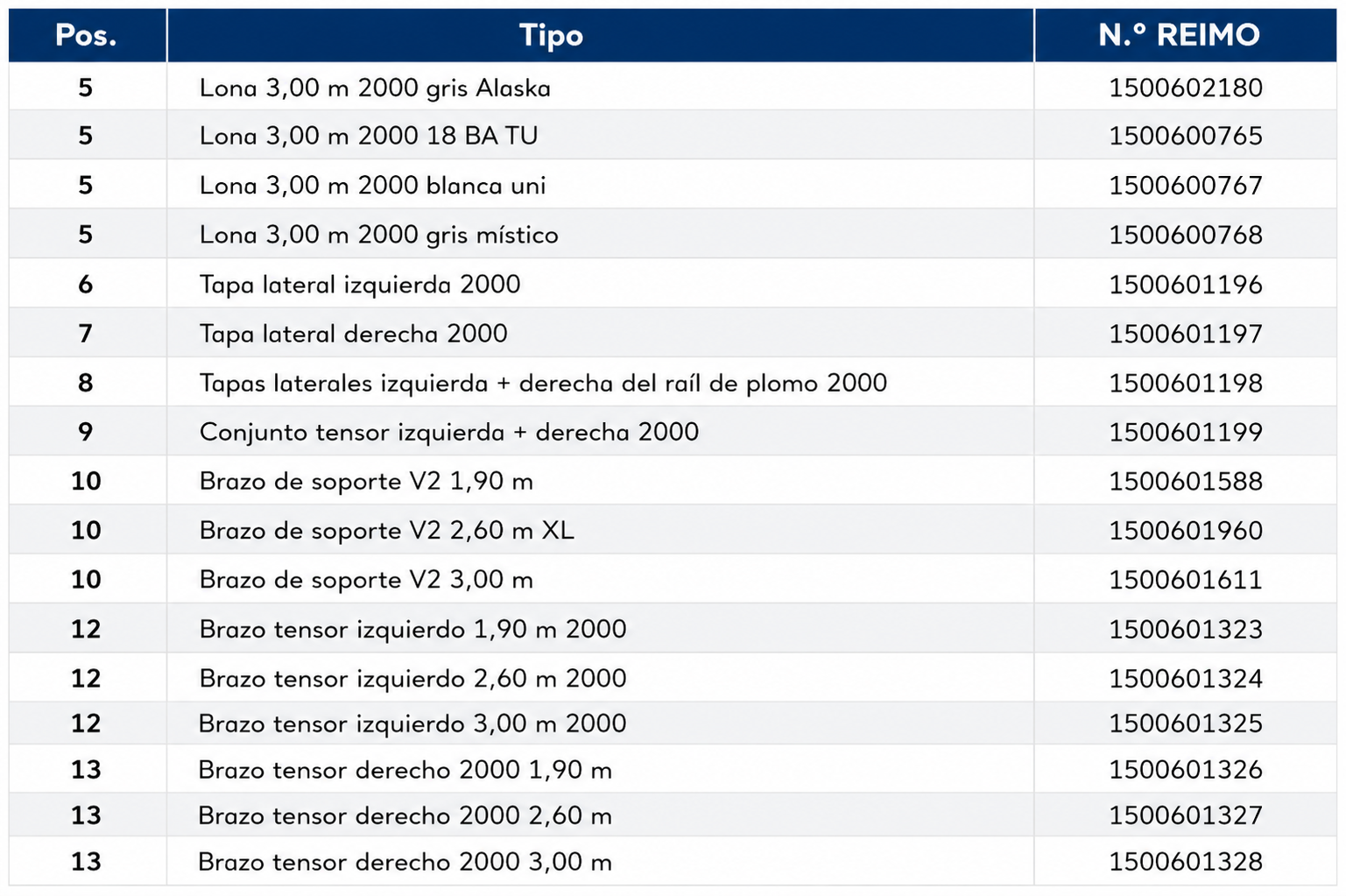 | Pos. | Tipo | N.º REIMO |
|---|---|---|
| 5 | Lona 3,00 m 2000 gris Alaska | 1500602180 |
| 5 | Lona 3,00 m 2000 18 BA TU | 1500600765 |
| 5 | Lona 3,00 m 2000 blanca uni | 1500600767 |
| 5 | Lona 3,00 m 2000 gris místico | 1500600768 |
| 6 | Tapa lateral izquierda 2000 | 1500601196 |
| 7 | Tapa lateral derecha 2000 | 1500601197 |
| 8 | Tapas laterales izquierda + derecha del raíl de plomo 2000 | 1500601198 |
| 9 | Conjunto tensor izquierda + derecha 2000 | 1500601199 |
| 10 | Brazo de soporte V2 1,90 m | 1500601588 |
| 10 | Brazo de soporte V2 2,60 m XL | 1500601960 |
| 10 | Brazo de soporte V2 3,00 m | 1500601611 |
| 12 | Brazo tensor izquierdo 1,90 m 2000 | 1500601323 |
| 12 | Brazo tensor izquierdo 2,60 m 2000 | 1500601324 |
| 12 | Brazo tensor izquierdo 3,00 m 2000 | 1500601325 |
| 13 | Brazo tensor derecho 2000 1,90 m | 1500601326 |
| 13 | Brazo tensor derecho 2000 2,60 m | 1500601327 |
| 13 | Brazo tensor derecho 2000 3,00 m | 1500601328 |